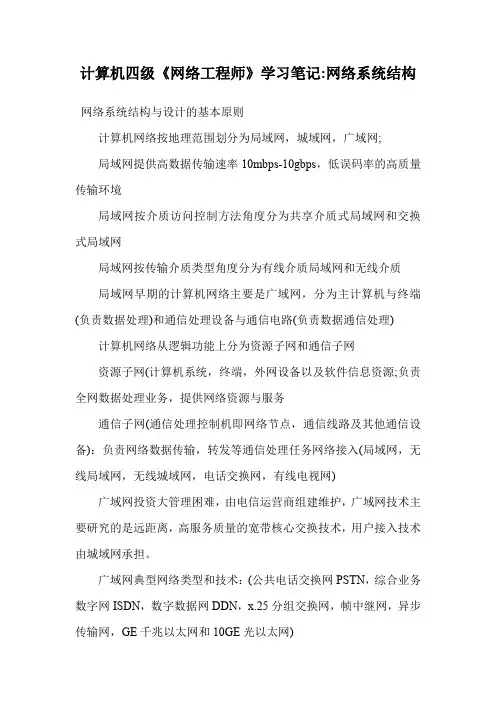 计算机四级《网络工程师》学习笔记:网络系统结构

网络系统结构与设计的基本原则

计算机网络按地理范围划分为局域网，城域网，广域网;

局域网提供高数据传输速率 10mbps-10gbps，低误码率的高质量传输环境

局域网按介质访问控制方法角度分为共享介质式局域网和交换式局域网

局域网按传输介质类型角度分为有线介质局域网和无线介质

局域网早期的计算机网络主要是广域网，分为主计算机与终端(负责数据处理)和通信处理设备与通信电路(负责数据通信处理)

计算机网络从逻辑功能上分为资源子网和通信子网

资源子网(计算机系统，终端，外网设备以及软件信息资源;负责全网数据处理业务，提供网络资源与服务

通信子网(通信处理控制机即网络节点，通信线路及其他通信设备)：负责网络数据传输，转发等通信处理任务网络接入(局域网，无线局域网，无线城域网，电话交换网，有线电视网)

广域网投资大管理困难，由电信运营商组建维护，广域网技术主要研究的是远距离，高服务质量的宽带核心交换技术，用户接入技术由城域网承担。

广域网典型网络类型和技术：(公共电话交换网 PSTN，综合业务数字网 ISDN，数字数据网 DDN，x.25 分组交换网，帧中继网，异步传输网，GE 千兆以太网和 10GE 光以太网)